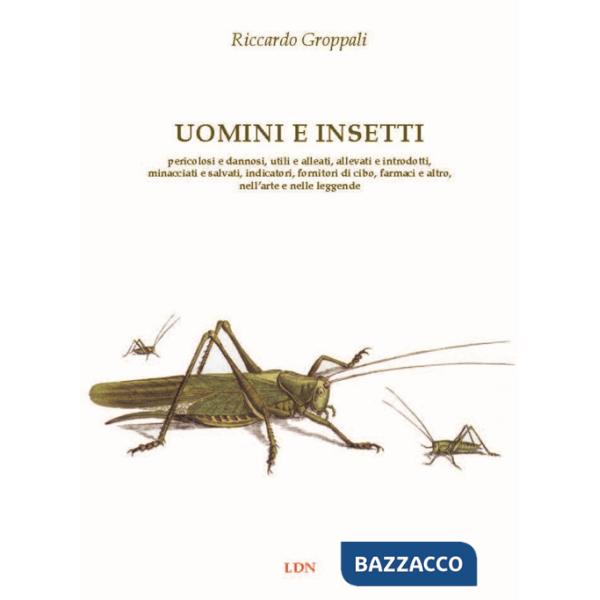 Riccardo Groppali

UOMINI E INSETTI

pericolosi e dannosi, utili e alleati, allevati e introdotti, minacciati e salvati, indicatori, fornitori di cibo, farmaci e altro, nell'arte e nelle leggende

LDN

BAZZACCO